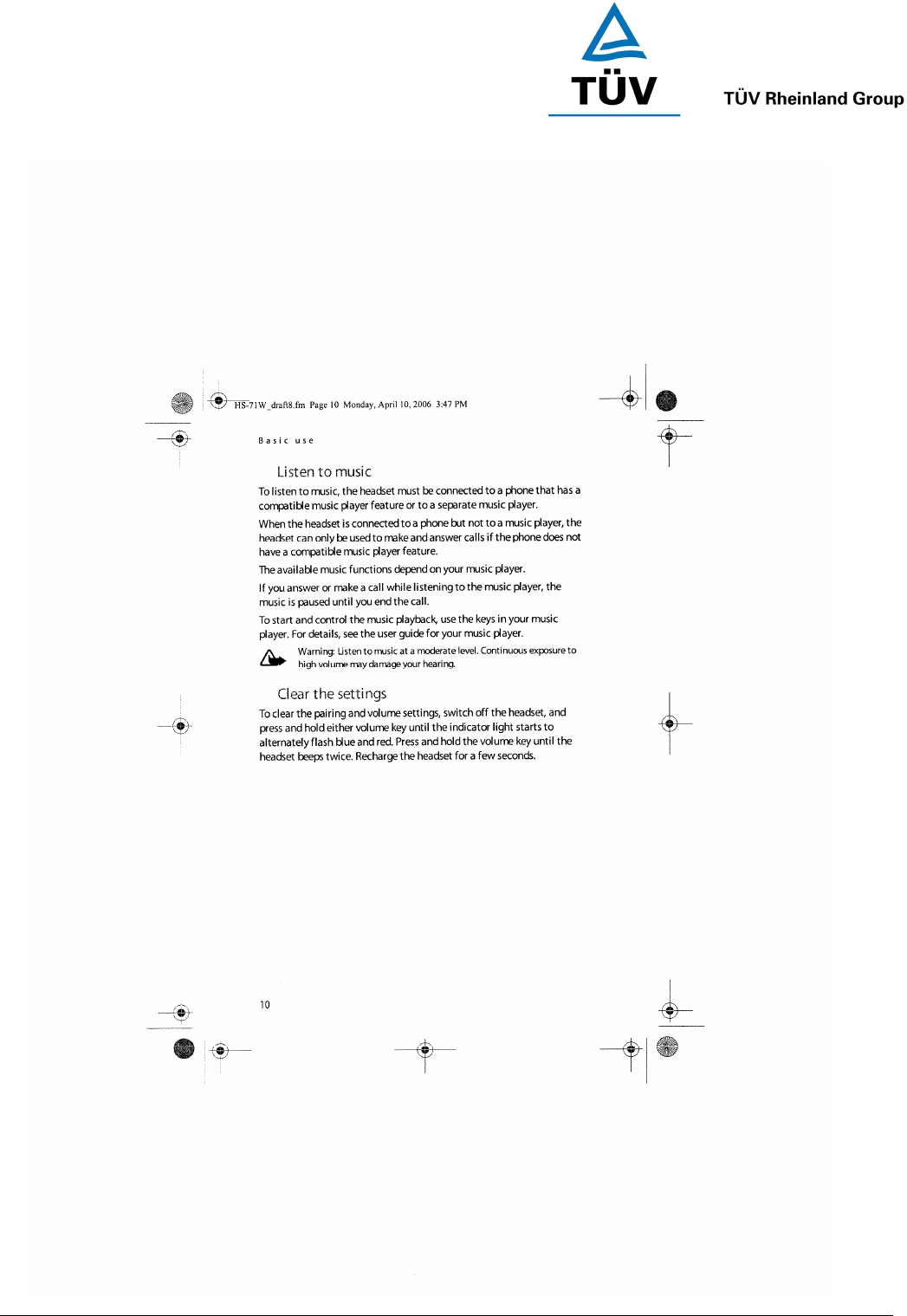 TÜV

TÜV Rheinland Group

HS-71W_draft8.fm Page 10 Monday, April 10, 2006 3:47 PM

Basic use

Listen to music

To listen to music, the headset must be connected to a phone that has a compatible music player feature or to a separate music player.

When the headset is connected to a phone but not to a music player, the headset can only be used to make and answer calls if the phone does not have a compatible music player feature.

The available music functions depend on your music player.

If you answer or make a call while listening to the music player, the music is paused until you end the call.

To start and control the music playback, use the keys in your music player. For details, see the user guide for your music player.

Warning: Listen to music at a moderate level. Continuous exposure to high volume may damage your hearing.

Clear the settings

To clear the pairing and volume settings, switch off the headset, and press and hold either volume key until the indicator light starts to alternately flash blue and red. Press and hold the volume key until the headset beeps twice. Recharge the headset for a few seconds.

10